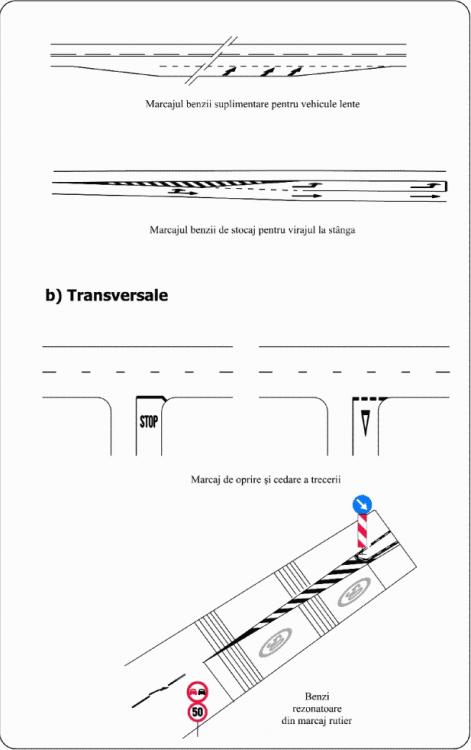 Marcajul benzii suplimentare pentru vehicule lente

Marcajul benzii de stocaj pentru virajul la stânga

b) Transversale

STOP

Marcaj de oprire și cedare a trecerii

50

Benzi rezonatoare din marcaj rutier